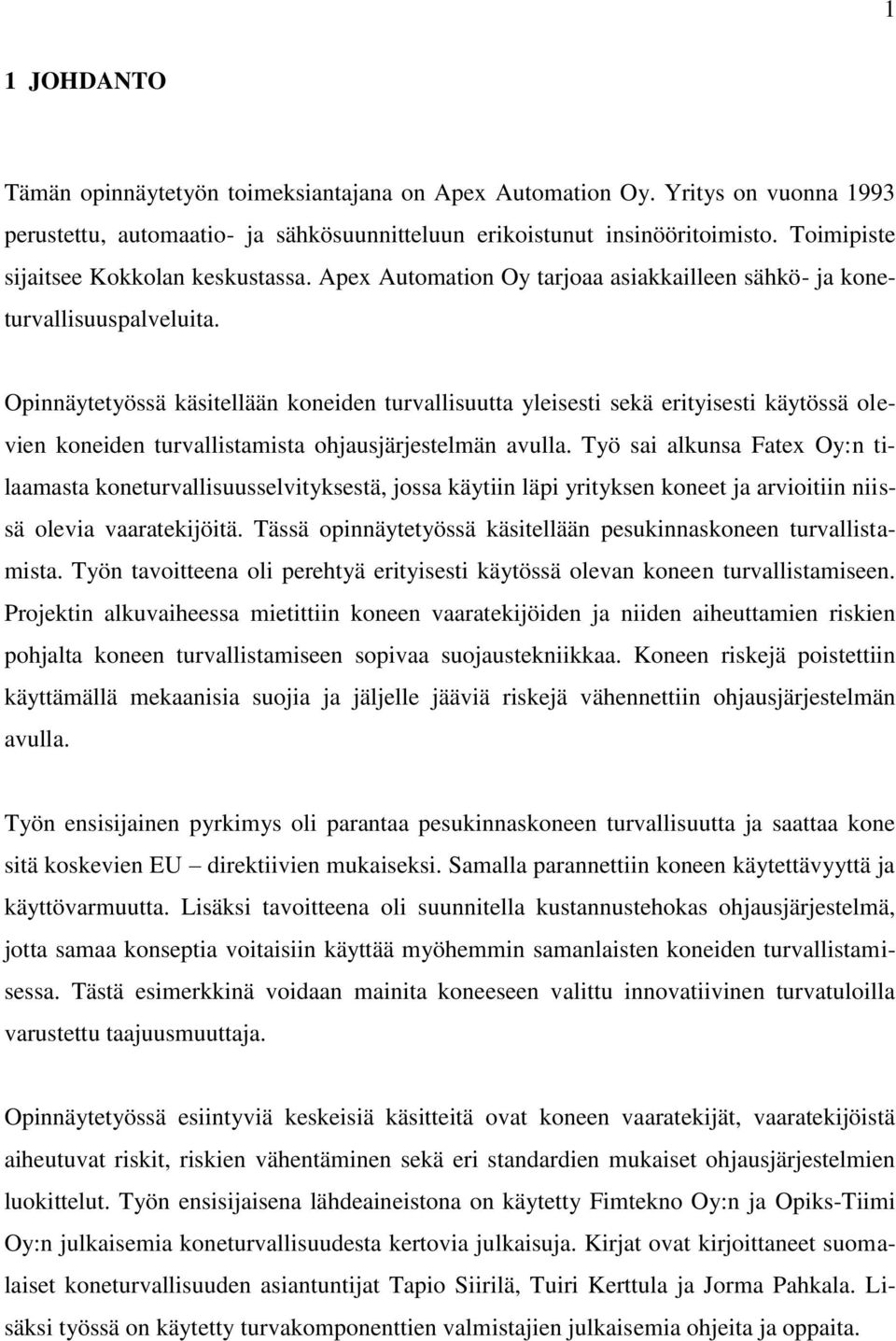 1

1 JOHDANTO

Tämän opinnäytetyön toimeksiantajana on Apex Automation Oy. Yritys on vuonna 1993 perustettu, automaatio- ja sähkösuunnitteluun erikoistunut insinööritoimisto. Toimipiste sijaitsee Kokkolan keskustassa. Apex Automation Oy tarjoaa asiakkailleen sähkö- ja koneturvallisuuspalveluita.

Opinnäytetyössä käsitellään koneiden turvallisuutta yleisesti sekä erityisesti käytössä olevien koneiden turvallistamista ohjausjärjestelmän avulla. Työ sai alkunsa Fatex Oy:n tilaamasta koneturvallisuusselvityksestä, jossa käytiin läpi yrityksen koneet ja arvioitiin niissä olevia vaaratekijöitä. Tässä opinnäytetyössä käsitellään pesukinnaskoneen turvallistamista. Työn tavoitteena oli perehtyä erityisesti käytössä olevan koneen turvallistamiseen. Projektin alkuvaiheessa mietittiin koneen vaaratekijöiden ja niiden aiheuttamien riskien pohjalta koneen turvallistamiseen sopivaa suojaustekniikkaa. Koneen riskejä poistettiin käyttämällä mekaanisia suojia ja jäljelle jääviä riskejä vähennettiin ohjausjärjestelmän avulla.

Työn ensisijainen pyrkimys oli parantaa pesukinnaskoneen turvallisuutta ja saattaa kone sitä koskevien EU – direktiivien mukaiseksi. Samalla parannettiin koneen käytettävyyttä ja käyttövarmuutta. Lisäksi tavoitteena oli suunnitella kustannustehokas ohjausjärjestelmä, jotta samaa konseptia voitaisiin käyttää myöhemmin samanlaisten koneiden turvallistamisessa. Tästä esimerkkinä voidaan mainita koneeseen valittu innovatiivinen turvatuloilla varustettu taajuusmuuttaja.

Opinnäytetyössä esiintyviä keskeisiä käsitteitä ovat koneen vaaratekijät, vaaratekijöistä aiheutuvat riskit, riskien vähentäminen sekä eri standardien mukaiset ohjausjärjestelmien luokittelut. Työn ensisijaisena lähdeaineistona on käytetty Fimtekno Oy:n ja Opiks-Tiimi Oy:n julkaisemia koneturvallisuudesta kertovia julkaisuja. Kirjat ovat kirjoittaneet suomalaiset koneturvallisuuden asiantuntijat Tapio Siirilä, Tuiri Kerttula ja Jorma Pahkala. Lisäksi työssä on käytetty turvakomponenttien valmistajien julkaisemia ohjeita ja oppaita.